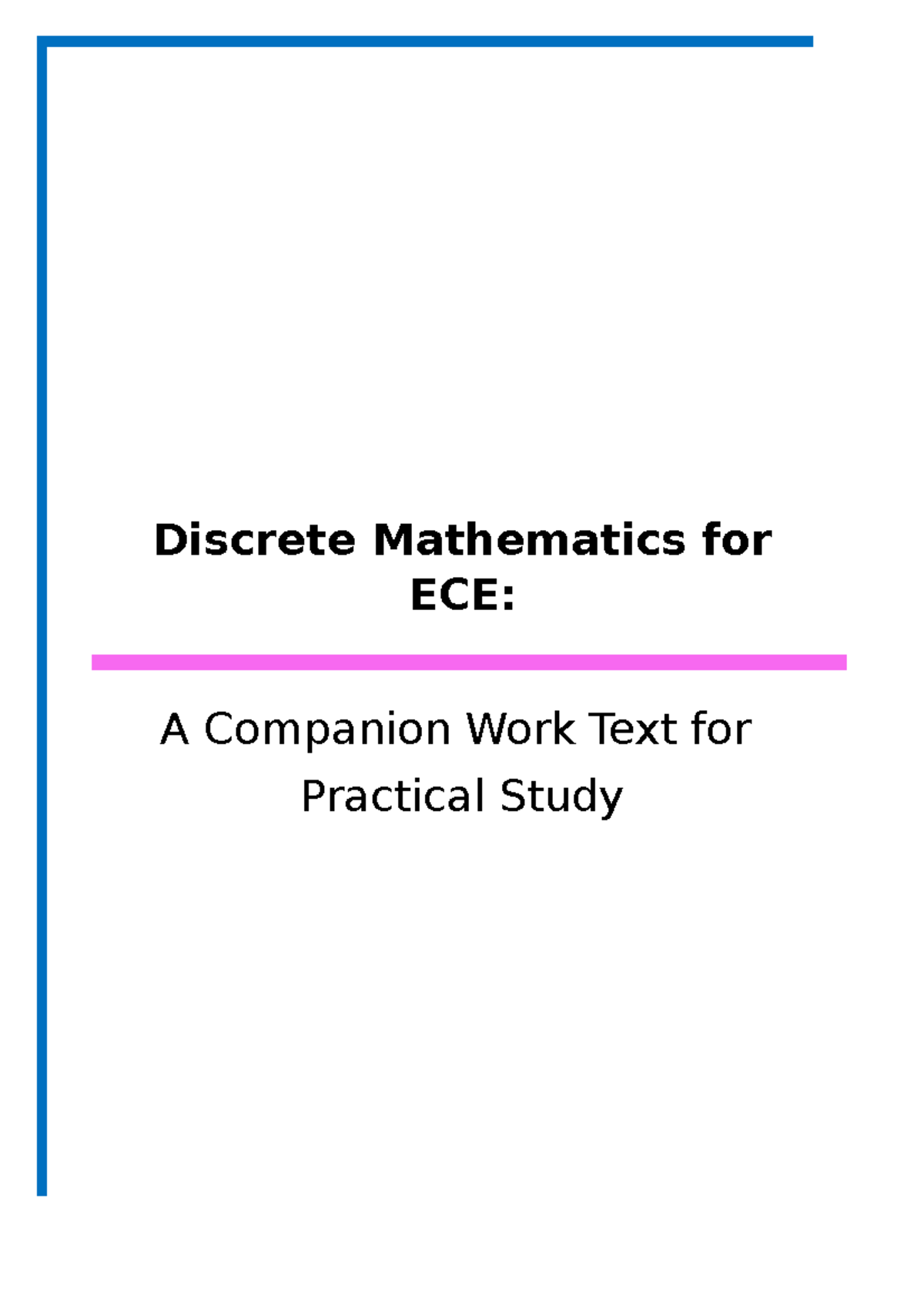 Discrete Mathematics for ECE:

A Companion Work Text for Practical Study